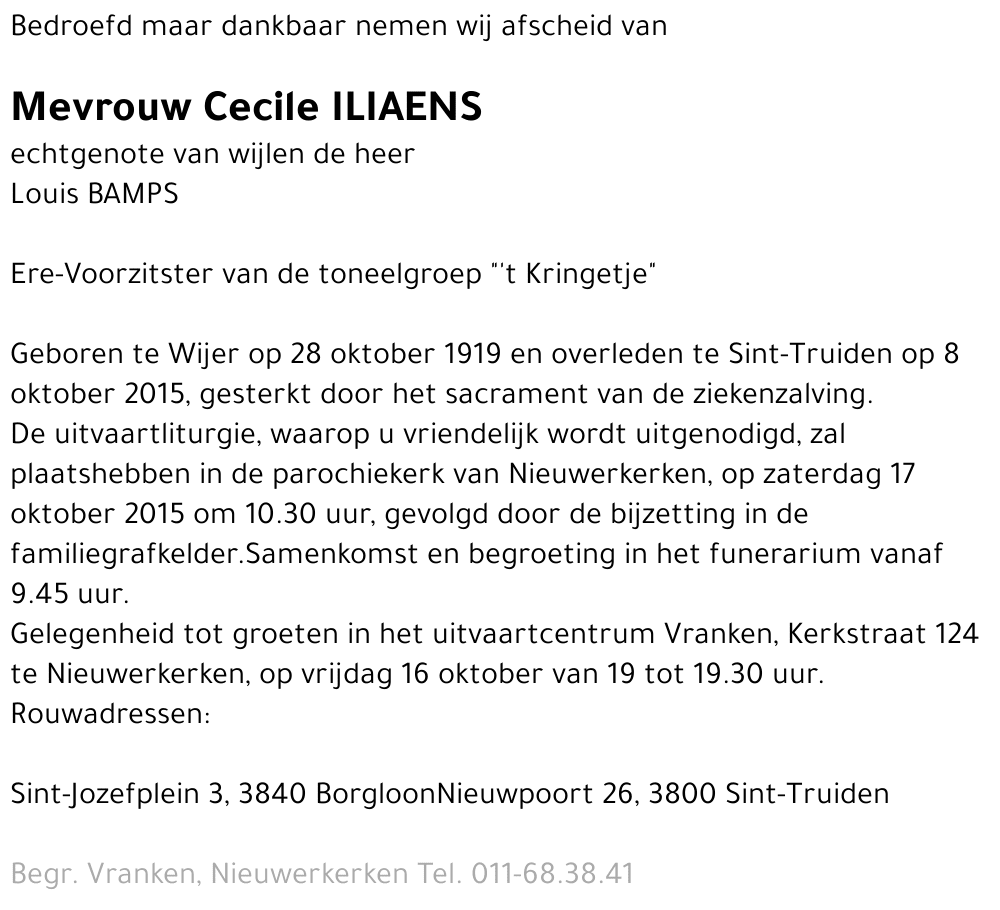 Bedroefd maar dankbaar nemen wij afscheid van

Mevrouw Cecile ILIAENS
echtgenote van wijlen de heer
Louis BAMPS

Ere-Voorzitster van de toneelgroep "'t Kringetje"

Geboren te Wijer op 28 oktober 1919 en overleden te Sint-Truiden op 8 oktober 2015, gesterkt door het sacrament van de ziekenzalving.
De uitvaartliturgie, waarop u vriendelijk wordt uitgenodigd, zal plaatshebben in de parochiekerk van Nieuwerkerken, op zaterdag 17 oktober 2015 om 10.30 uur, gevolgd door de bijzetting in de familiegrafkelder.Samenkomst en begroeting in het funerarium vanaf 9.45 uur.
Gelegenheid tot groeten in het uitvaartcentrum Vranken, Kerkstraat 124 te Nieuwerkerken, op vrijdag 16 oktober van 19 tot 19.30 uur.
Rouwadressen:

Sint-Jozefplein 3, 3840 BorgloonNieuwpoort 26, 3800 Sint-Truiden

Begr. Vranken, Nieuwerkerken Tel. 011-68.38.41